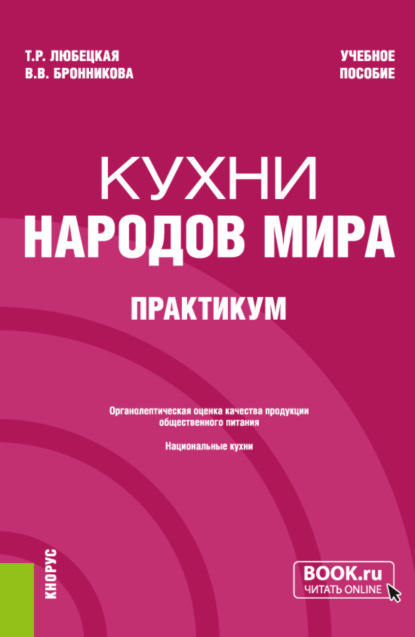 Т.Р. ЛЮБЕЦКАЯ
В.В. БРОННИКОВА

УЧЕБНОЕ ПОСОБИЕ

КУХНИ
НАРОДОВ МИРА

ПРАКТИКУМ

Органолептическая оценка качества продукции общественного питания

Национальные кухни

КНОРУС

BOOK.ru
ЧИТАТЬ ONLINE